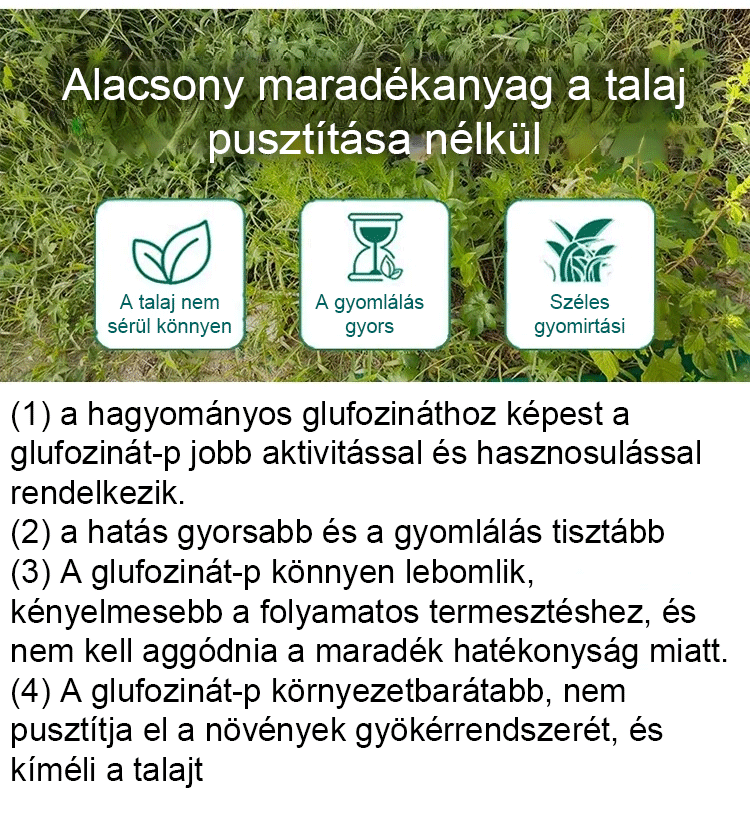 Alacsony maradékanyag a talaj pusztítása nélkül

A talaj nem sérül könnyen

A gyomlálás gyors

Széles gyomirtási

(1) a hagyományos glufozináthoz képest a glufozinát-p jobb aktivitással és hasznosulással rendelkezik.
(2) a hatás gyorsabb és a gyomlálás tisztább
(3) A glufozinát-p könnyen lebomlik, kényelmesebb a folyamatos termesztéshez, és nem kell aggódnia a maradék hatékonyság miatt.
(4) A glufozinát-p környezetbarátabb, nem pusztítja el a növények gyökérrendszerét, és kíméli a talajt